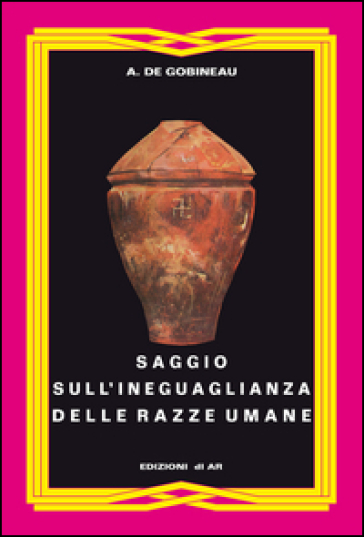 A. DE GOBINEAU

SAGGIO
SULL'INEGUAGLIANZA
DELLE RAZZE UMANE

EDIZIONI di AR